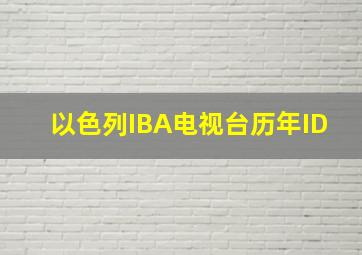 以色列IBA电视台历年ID